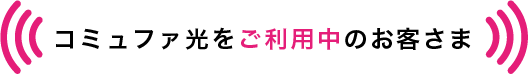 コミュファ光をご利用中のお客さま